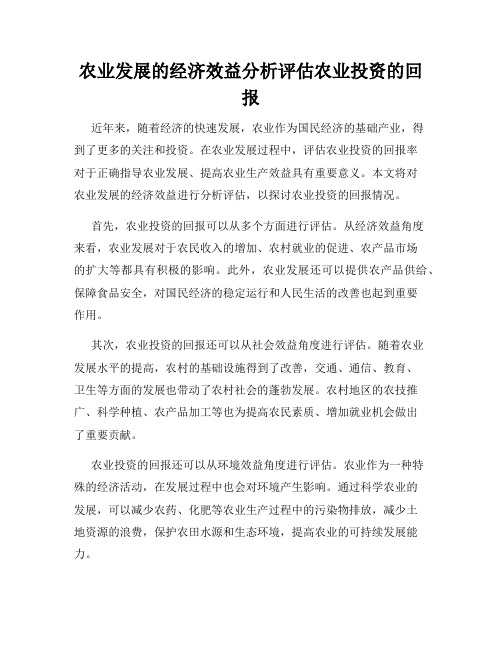 农业发展的经济效益分析评估农业投资的回报

近年来，随着经济的快速发展，农业作为国民经济的基础产业，得到了更多的关注和投资。在农业发展过程中，评估农业投资的回报率对于正确指导农业发展、提高农业生产效益具有重要意义。本文将对农业发展的经济效益进行分析评估，以探讨农业投资的回报情况。

首先，农业投资的回报可以从多个方面进行评估。从经济效益角度来看，农业发展对于农民收入的增加、农村就业的促进、农产品市场的扩大等都具有积极的影响。此外，农业发展还可以提供农产品供给、保障食品安全，对国民经济的稳定运行和人民生活的改善也起到重要作用。

其次，农业投资的回报还可以从社会效益角度进行评估。随着农业发展水平的提高，农村的基础设施得到了改善，交通、通信、教育、卫生等方面的发展也带动了农村社会的蓬勃发展。农村地区的农技推广、科学种植、农产品加工等也为提高农民素质、增加就业机会做出了重要贡献。

农业投资的回报还可以从环境效益角度进行评估。农业作为一种特殊的经济活动，在发展过程中也会对环境产生影响。通过科学农业的发展，可以减少农药、化肥等农业生产过程中的污染物排放，减少土地资源的浪费，保护农田水源和生态环境，提高农业的可持续发展能力。